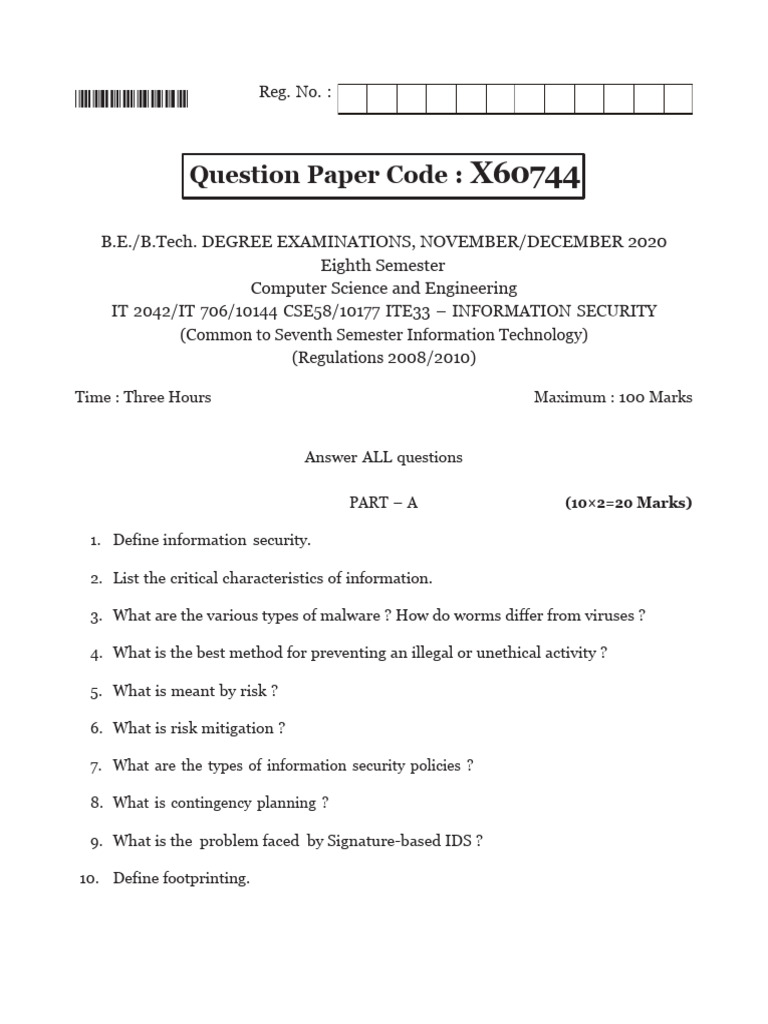 Reg. No. :

Question Paper Code : X60744

B.E./B.Tech. DEGREE EXAMINATIONS, NOVEMBER/DECEMBER 2020
Eighth Semester
Computer Science and Engineering
IT 2042/IT 706/10144 CSE58/10177 ITE33 – INFORMATION SECURITY
(Common to Seventh Semester Information Technology)
(Regulations 2008/2010)

Time : Three Hours

Maximum : 100 Marks

Answer ALL questions

PART – A

(10×2=20 Marks)

1. Define information security.

2. List the critical characteristics of information.

3. What are the various types of malware ? How do worms differ from viruses ?

4. What is the best method for preventing an illegal or unethical activity ?

5. What is meant by risk ?

6. What is risk mitigation ?

7. What are the types of information security policies ?

8. What is contingency planning ?

9. What is the problem faced by Signature-based IDS ?

10. Define footprinting.